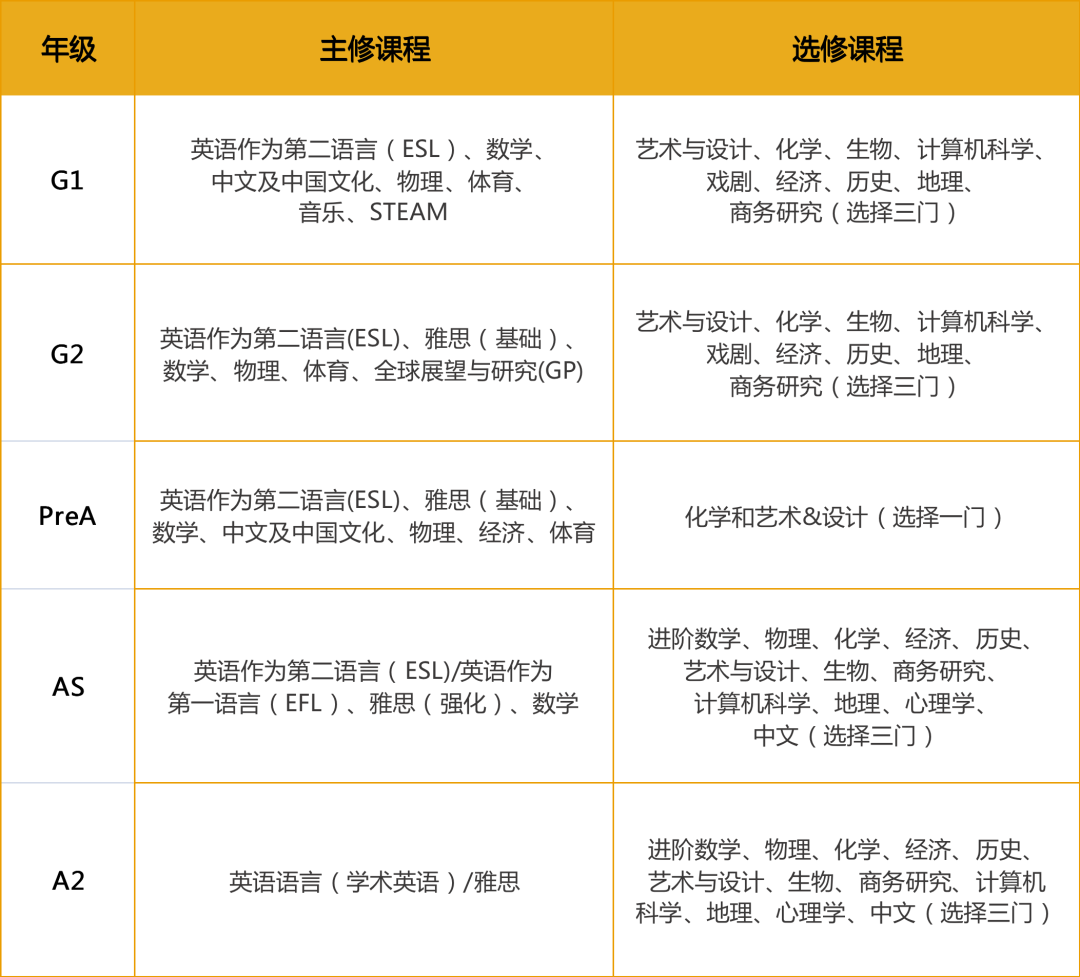 | 年级 | 主修课程 | 选修课程 |
|---|---|---|
| G1 | 英语作为第二语言（ESL）、数学、中文及中国文化、物理、体育、音乐、STEAM | 艺术与设计、化学、生物、计算机科学、戏剧、经济、历史、地理、商务研究（选择三门） |
| G2 | 英语作为第二语言(ESL)、雅思（基础）、数学、物理、体育、全球展望与研究(GP) | 艺术与设计、化学、生物、计算机科学、戏剧、经济、历史、地理、商务研究（选择三门） |
| PreA | 英语作为第二语言(ESL)、雅思（基础）、数学、中文及中国文化、物理、经济、体育 | 化学和艺术&设计（选择一门） |
| AS | 英语作为第二语言（ESL)/英语作为第一语言（EFL）、雅思（强化）、数学 | 进阶数学、物理、化学、经济、历史、艺术与设计、生物、商务研究、计算机科学、地理、心理学、中文（选择三门） |
| A2 | 英语语言（学术英语）/雅思 | 进阶数学、物理、化学、经济、历史、艺术与设计、生物、商务研究、计算机科学、地理、心理学、中文（选择三门） |